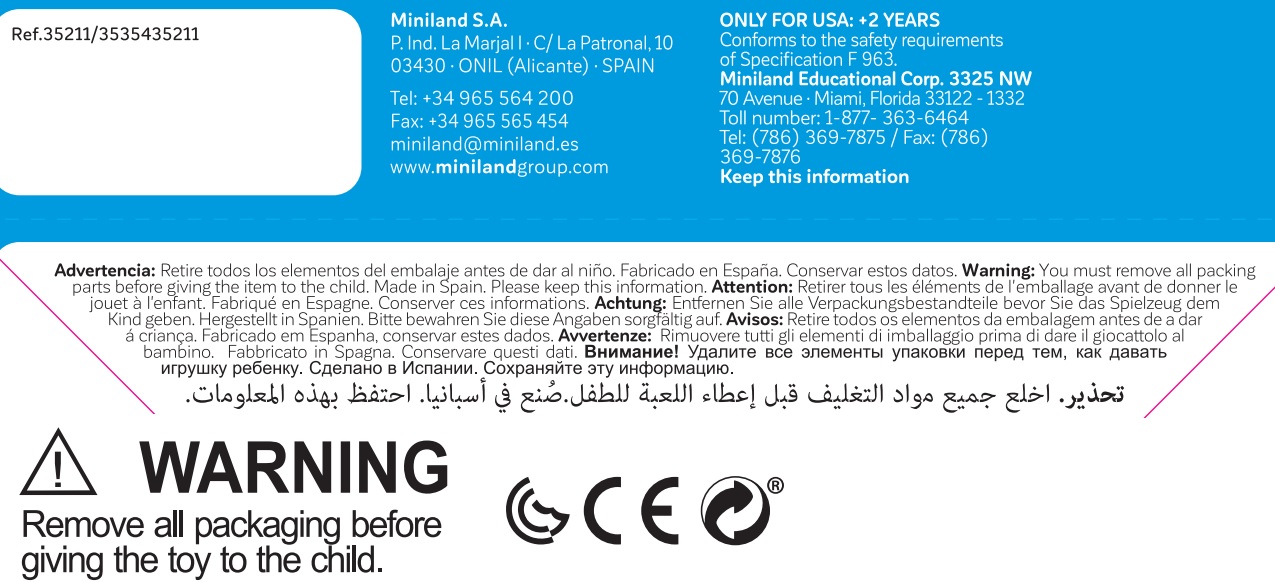 Ref.35211/3535435211

Miniland S.A.
P. Ind. La Marjal I · C/ La Patronal, 10
03430 · ONIL (Alicante) · SPAIN

Tel: +34 965 564 200
Fax: +34 965 565 454
miniland@miniland.es
www.minilandgroup.com

ONLY FOR USA: +2 YEARS
Conforms to the safety requirements of Specification F 963.
Miniland Educational Corp. 3325 NW 70 Avenue · Miami, Florida 33122 - 1332
Toll number: 1-877- 363-6464
Tel: (786) 369-7875 / Fax: (786) 369-7876
Keep this information

Advertencia: Retire todos los elementos del embalaje antes de dar al niño. Fabricado en España. Conservar estos datos. Warning: You must remove all packing parts before giving the item to the child. Made in Spain. Please keep this information. Attention: Retirer tous les éléments de l'emballage avant de donner le jouet à l'enfant. Fabriqué en Espagne. Conserver ces informations. Achtung: Entfernen Sie alle Verpackungsbestandteile bevor Sie das Spielzeug dem Kind geben. Hergestellt in Spanien. Bitte bewahren Sie diese Angaben sorgfältig auf. Avisos: Retire todos os elementos da embalagem antes de a dar á criança. Fabricado em Espanha, conservar estes dados. Avvertenze: Rimuovere tutti gli elementi di imballaggio prima di dare il giocattolo al bambino. Fabbricato in Spagna. Conservare questi dati. Внимание! Удалите все элементы упаковки перед тем, как давать игрушку ребенку. Сделано в Испании. Сохраняйте эту информацию.
تحذير. اخلع جميع مواد التغليف قبل إعطاء اللعبة للطفل.صُنع في أسبانيا. احتفظ بهذه المعلومات.

WARNING
Remove all packaging before giving the toy to the child.

CE ®